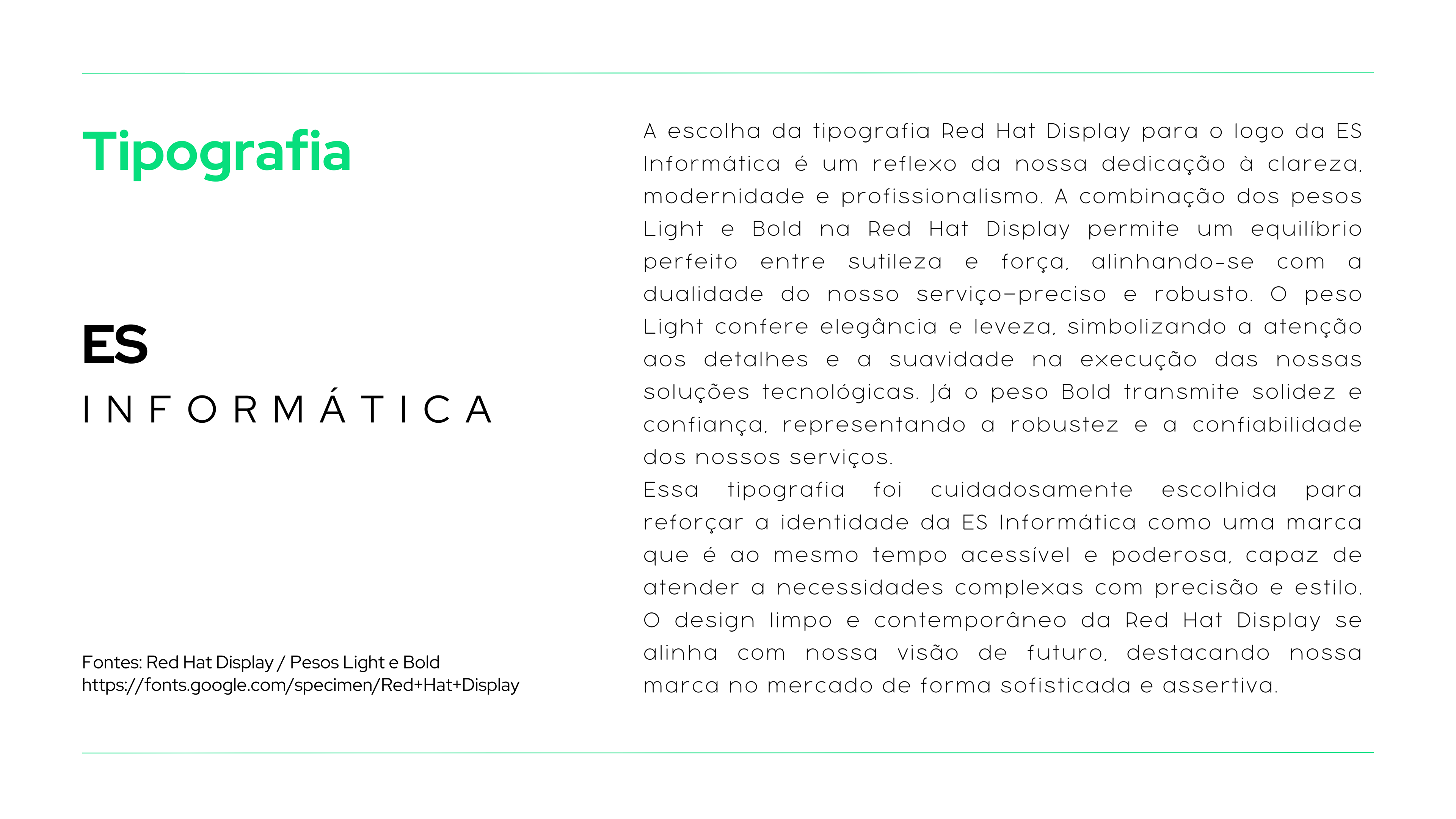 Tipografia

ES
INFORMÁTICA

Fontes: Red Hat Display / Pesos Light e Bold
https://fonts.google.com/specimen/Red+Hat+Display

A escolha da tipografia Red Hat Display para o logo da ES Informática é um reflexo da nossa dedicação à clareza, modernidade e profissionalismo. A combinação dos pesos Light e Bold na Red Hat Display permite um equilíbrio perfeito entre sutileza e força, alinhando-se com a dualidade do nosso serviço—preciso e robusto. O peso Light confere elegância e leveza, simbolizando a atenção aos detalhes e a suavidade na execução das nossas soluções tecnológicas. Já o peso Bold transmite solidez e confiança, representando a robustez e a confiabilidade dos nossos serviços.
Essa tipografia foi cuidadosamente escolhida para reforçar a identidade da ES Informática como uma marca que é ao mesmo tempo acessível e poderosa, capaz de atender a necessidades complexas com precisão e estilo. O design limpo e contemporâneo da Red Hat Display se alinha com nossa visão de futuro, destacando nossa marca no mercado de forma sofisticada e assertiva.